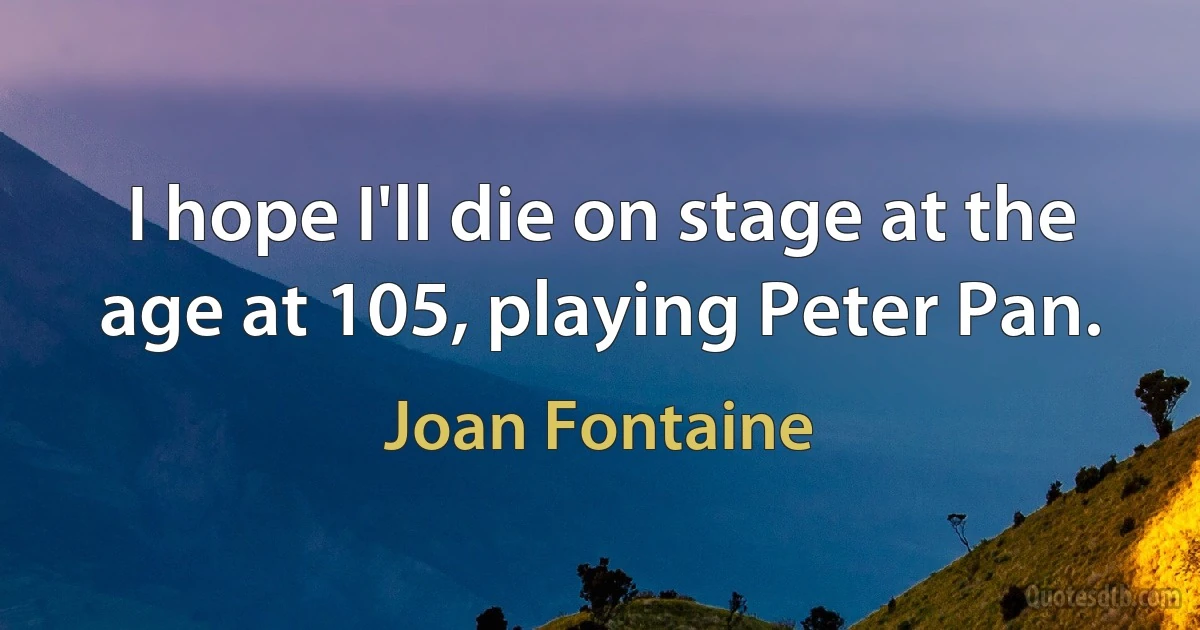 I hope I'll die on stage at the age at 105, playing Peter Pan.

Joan Fontaine

Quotesdtb.com